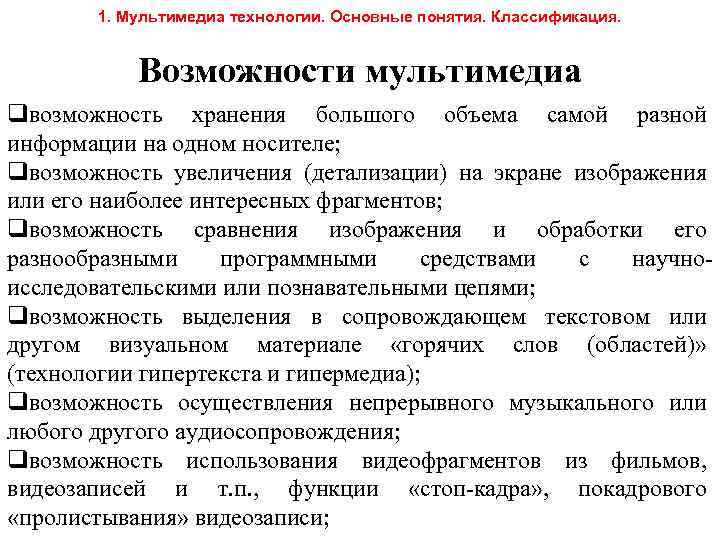 1. Мультимедиа технологии. Основные понятия. Классификация.

Возможности мультимедиа

❑возможность хранения большого объема самой разной информации на одном носителе;

❑возможность увеличения (детализации) на экране изображения или его наиболее интересных фрагментов;

❑возможность сравнения изображения и обработки его разнообразными программными средствами с научно-исследовательскими или познавательными цепями;

❑возможность выделения в сопровождающем текстовом или другом визуальном материале «горячих слов (областей)» (технологии гипертекста и гипермедиа);

❑возможность осуществления непрерывного музыкального или любого другого аудиосопровождения;

❑возможность использования видеофрагментов из фильмов, видеозаписей и т.п., функции «стоп-кадра», покадрового «пролистывания» видеозаписи;